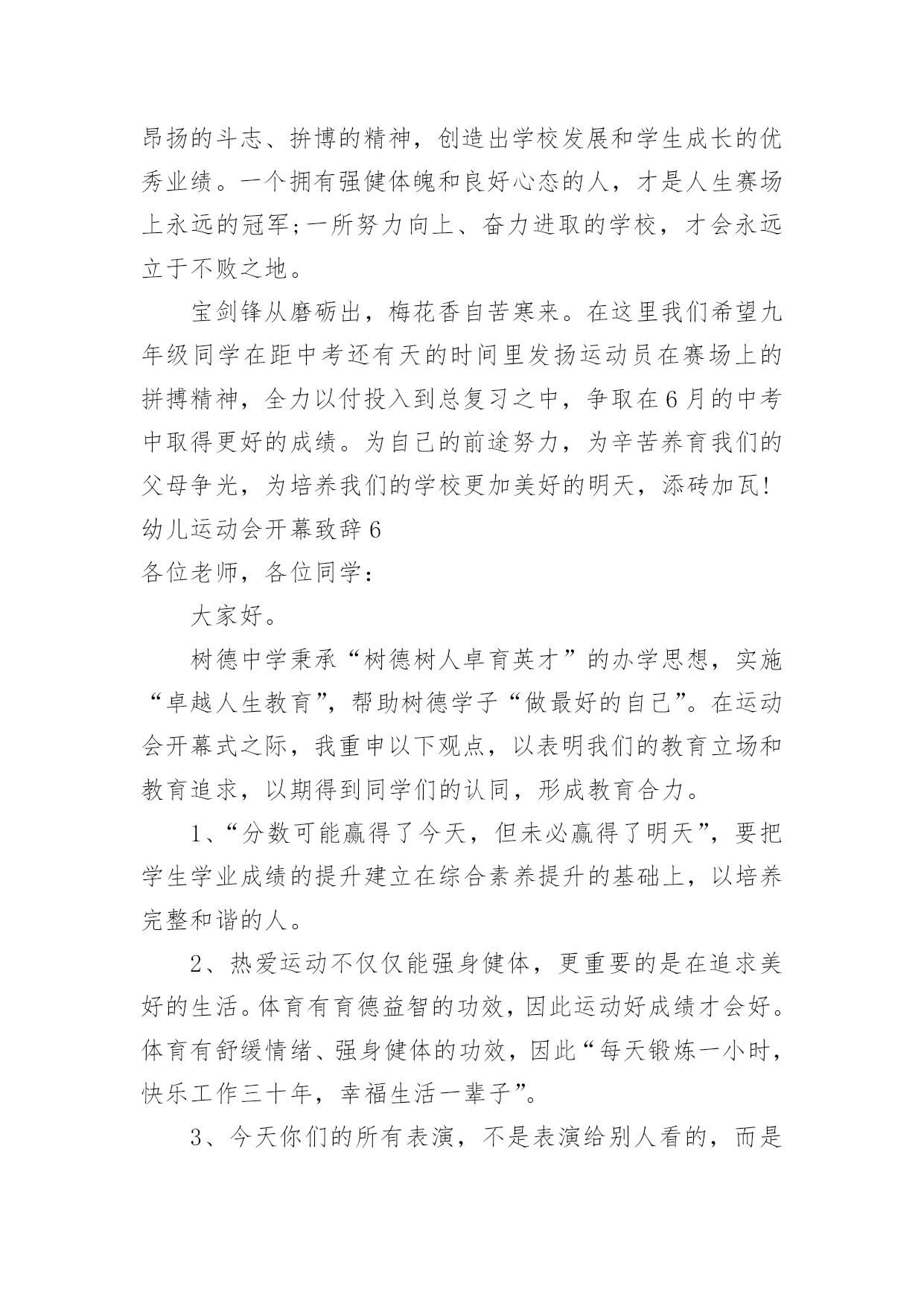 昂扬的斗志、拚博的精神，创造出学校发展和学生成长的优秀业绩。一个拥有强健体魄和良好心态的人，才是人生赛场上永远的冠军;一所努力向上、奋力进取的学校，才会永远立于不败之地。

宝剑锋从磨砺出，梅花香自苦寒来。在这里我们希望九年级同学在距中考还有天的时间里发扬运动员在赛场上的拼搏精神，全力以付投入到总复习之中，争取在6月的中考中取得更好的成绩。为自己的前途努力，为辛苦养育我们的父母争光，为培养我们的学校更加美好的明天，添砖加瓦!

幼儿运动会开幕致辞6

各位老师，各位同学：

大家好。

树德中学秉承“树德树人卓育英才”的办学思想，实施“卓越人生教育”，帮助树德学子“做最好的自己”。在运动会开幕式之际，我重申以下观点，以表明我们的教育立场和教育追求，以期得到同学们的认同，形成教育合力。

1、“分数可能赢得了今天，但未必赢得了明天”，要把学生学业成绩的提升建立在综合素养提升的基础上，以培养完整和谐的人。

2、热爱运动不仅仅能强身健体，更重要的是在追求美好的生活。体育有育德益智的功效，因此运动好成绩才会好。体育有舒缓情绪、强身健体的功效，因此“每天锻炼一小时，快乐工作三十年，幸福生活一辈子”。

3、今天你们的所有表演，不是表演给别人看的，而是